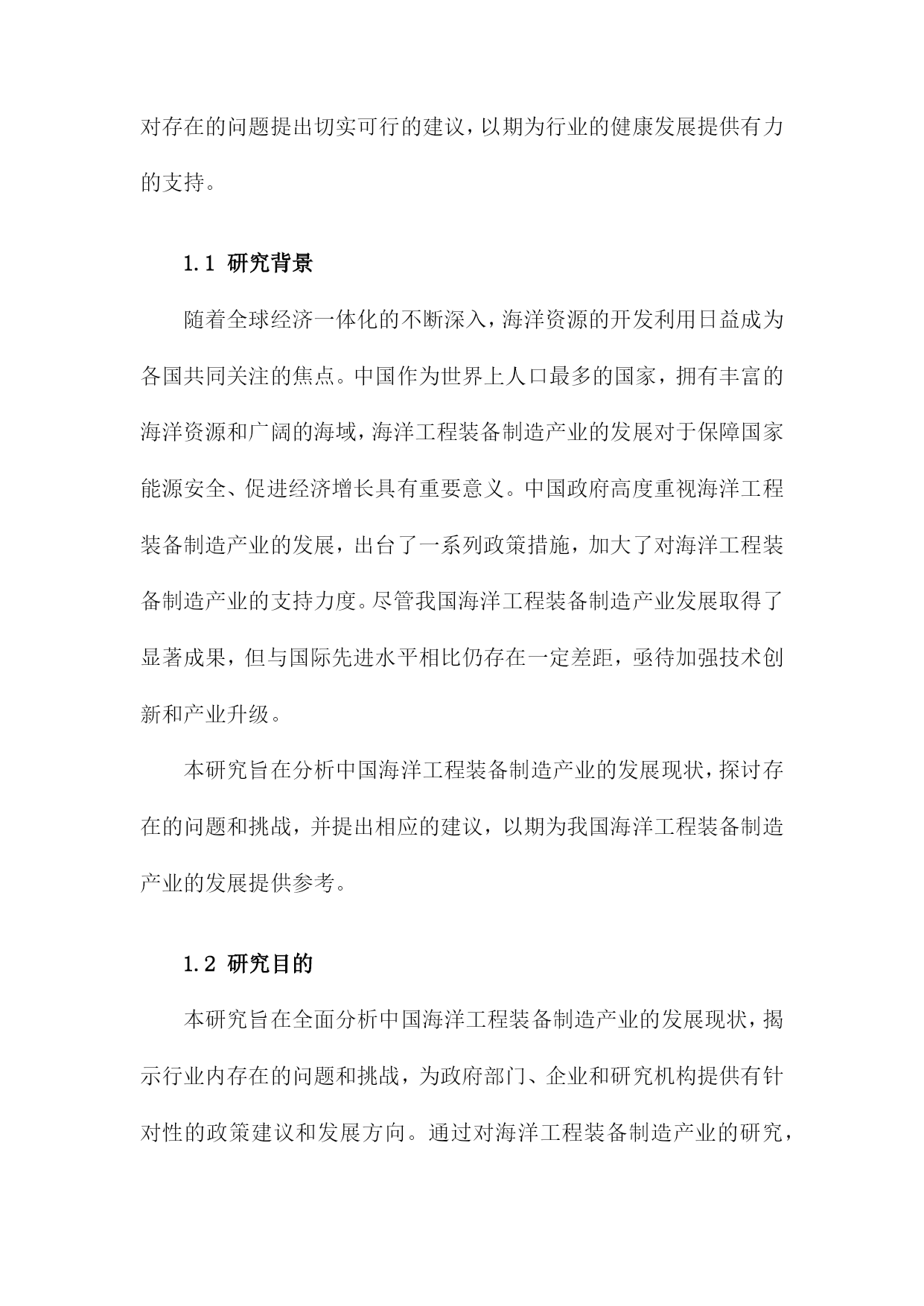 对存在的问题提出切实可行的建议，以期为行业的健康发展提供有力的支持。

1.1 研究背景

随着全球经济一体化的不断深入，海洋资源的开发利用日益成为各国共同关注的焦点。中国作为世界上人口最多的国家，拥有丰富的海洋资源和广阔的海域，海洋工程装备制造产业的发展对于保障国家能源安全、促进经济增长具有重要意义。中国政府高度重视海洋工程装备制造产业的发展，出台了一系列政策措施，加大了对海洋工程装备制造产业的支持力度。尽管我国海洋工程装备制造产业发展取得了显著成果，但与国际先进水平相比仍存在一定差距，亟待加强技术创新和产业升级。

本研究旨在分析中国海洋工程装备制造产业的发展现状，探讨存在的问题和挑战，并提出相应的建议，以期为我国海洋工程装备制造产业的发展提供参考。

1.2 研究目的

本研究旨在全面分析中国海洋工程装备制造产业的发展现状，揭示行业内存在的问题和挑战，为政府部门、企业和研究机构提供有针对性的政策建议和发展方向。通过对海洋工程装备制造产业的研究，